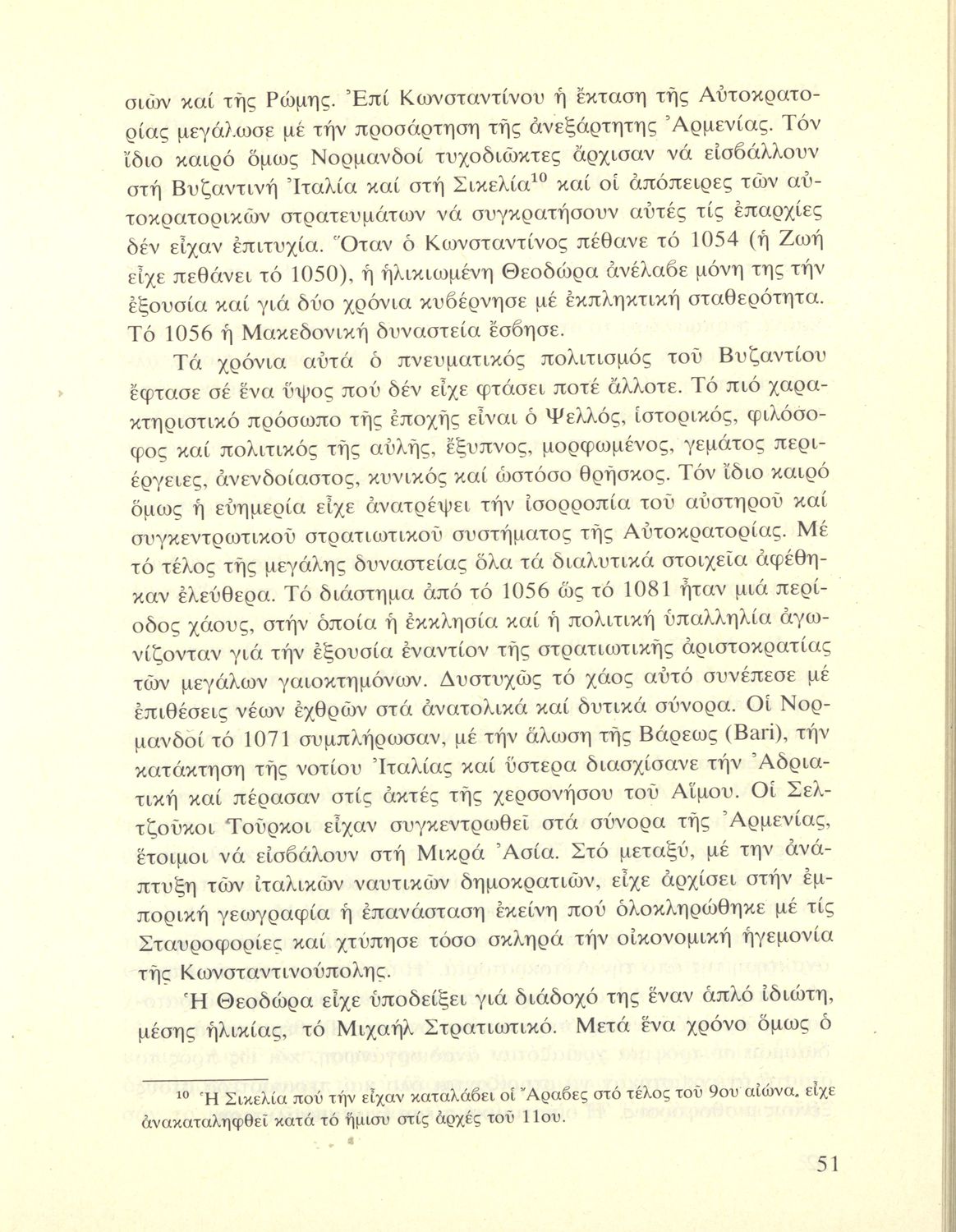 σιῶν καί τῆς Ρώμης. Ἐπί Κωνσταντίνου ἡ ἔκταση τῆς Αὐτοκρατορίας μεγάλωσε μέ τήν προσάρτηση τῆς ἀνεξάρτητης Ἀρμενίας. Τόν ἴδιο καιρό ὅμως Νορμανδοί τυχοδιῶκτες ἄρχισαν νά εἰσβάλλουν στή Βυζαντινή Ἰταλία καί στή Σικελία$^{10}$ καί οἱ ἀπόπειρες τῶν αὐτοκρατορικῶν στρατευμάτων νά συγκρατήσουν αὐτές τίς ἐπαρχίες δέν εἶχαν ἐπιτυχία. Ὅταν ὁ Κωνσταντίνος πέθανε τό 1054 (ἡ Ζωή εἶχε πεθάνει τό 1050), ἡ ἡλικιωμένη Θεοδώρα ἀνέλαβε μόνη της τήν ἐξουσία καί γιά δύο χρόνια κυβέρνησε μέ ἐκπληκτική σταθερότητα. Τό 1056 ἡ Μακεδονική δυναστεία ἔσβησε.

Τά χρόνια αὐτά ὁ πνευματικός πολιτισμός τοῦ Βυζαντίου ἔφτασε σέ ἕνα ὕψος πού δέν εἶχε φτάσει ποτέ ἄλλοτε. Τό πιό χαρακτηριστικό πρόσωπο τῆς ἐποχῆς εἶναι ὁ Ψελλός, ἱστορικός, φιλόσοφος καί πολιτικός τῆς αὐλῆς, ἔξυπνος, μορφωμένος, γεμάτος περιέργειες, ἀνενδοίαστος, κυνικός καί ὡστόσο θρῆσκος. Τόν ἴδιο καιρό ὅμως ἡ εὐημερία εἶχε ἀνατρέψει τήν ἰσορροπία τοῦ αὐστηροῦ καί συγκεντρωτικοῦ στρατιωτικοῦ συστήματος τῆς Αὐτοκρατορίας. Μέ τό τέλος τῆς μεγάλης δυναστείας ὅλα τά διαλυτικά στοιχεῖα ἀφέθηκαν ἐλεύθερα. Τό διάστημα ἀπό τό 1056 ὥς τό 1081 ἦταν μιά περίοδος χάους, στήν ὁποία ἡ ἐκκλησία καί ἡ πολιτική ὑπαλληλία ἀγωνίζονταν γιά τήν ἐξουσία ἐναντίον τῆς στρατιωτικῆς ἀριστοκρατίας τῶν μεγάλων γαιοκτημόνων. Δυστυχῶς τό χάος αὐτό συνέπεσε μέ ἐπιθέσεις νέων ἐχθρῶν στά ἀνατολικά καί δυτικά σύνορα. Οἱ Νορμανδοί τό 1071 συμπλήρωσαν, μέ τήν ἅλωση τῆς Βάρεως (Bari), τήν κατάκτηση τῆς νοτίου Ἰταλίας καί ὕστερα διασχίσανε τήν Ἀδριατική καί πέρασαν στίς ἀκτές τῆς χερσονήσου τοῦ Αἵμου. Οἱ Σελτζοῦκοι Τοῦρκοι εἶχαν συγκεντρωθεῖ στά σύνορα τῆς Ἀρμενίας, ἕτοιμοι νά εἰσβάλουν στή Μικρά Ἀσία. Στό μεταξύ, μέ την ἀνάπτυξη τῶν ἰταλικῶν ναυτικῶν δημοκρατιῶν, εἶχε ἀρχίσει στήν ἐμπορική γεωγραφία ἡ ἐπανάσταση ἐκείνη πού ὁλοκληρώθηκε μέ τίς Σταυροφορίες καί χτύπησε τόσο σκληρά τήν οἰκονομική ἡγεμονία τῆς Κωνσταντινούπολης.

Ἡ Θεοδώρα εἶχε ὑποδείξει γιά διάδοχό της ἕναν ἁπλό ἰδιώτη, μέσης ἡλικίας, τό Μιχαήλ Στρατιωτικό. Μετά ἕνα χρόνο ὅμως ὁ

$^{10}$ Ἡ Σικελία πού τήν εἶχαν καταλάβει οἱ Ἄραβες στό τέλος τοῦ 9ου αἰώνα, εἶχε ἀνακαταληφθεῖ κατά τό ἥμισυ στίς ἀρχές τοῦ 11ου.

51